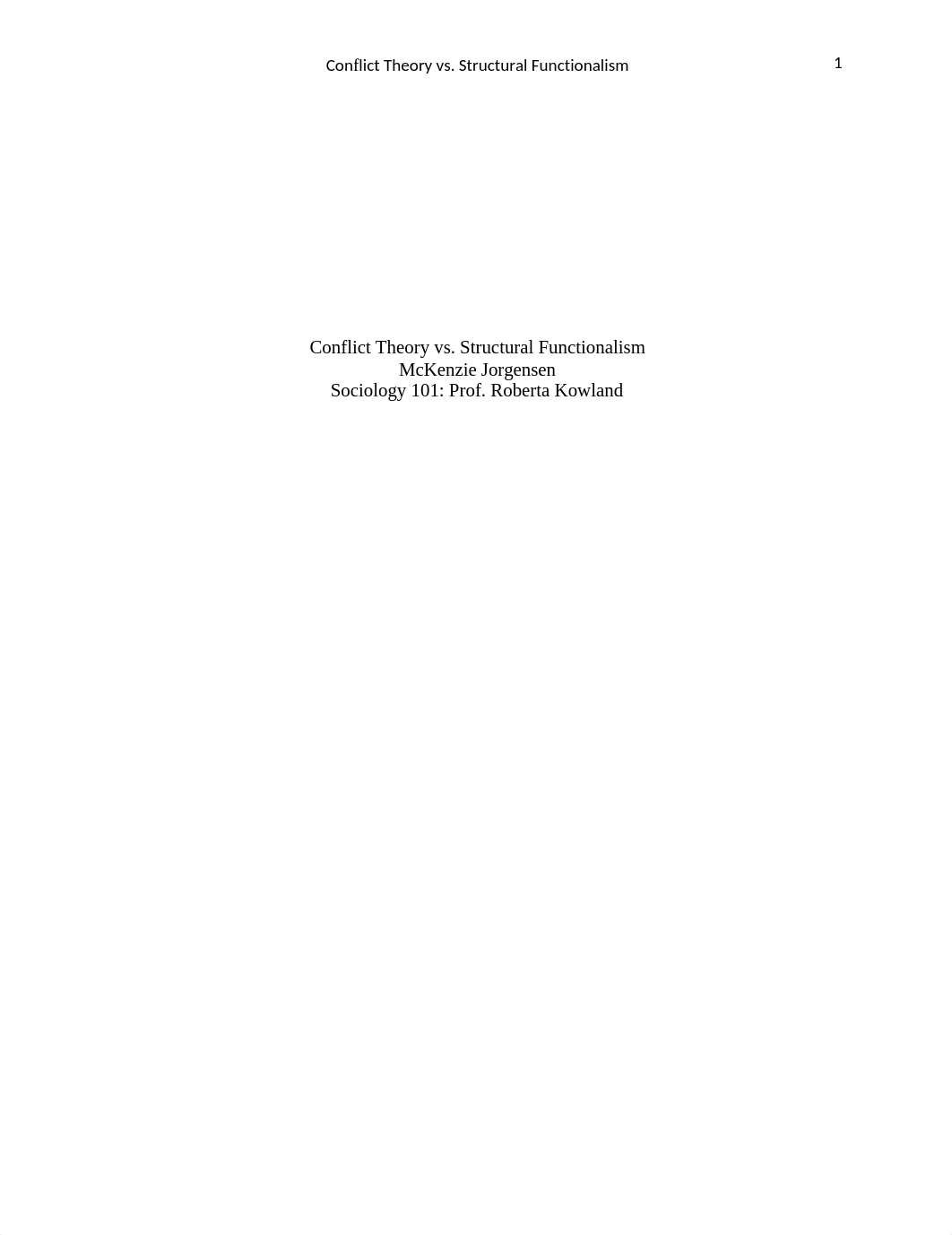 Conflict Theory vs. Structural Functionalism 1

Conflict Theory vs. Structural Functionalism
McKenzie Jorgensen
Sociology 101: Prof. Roberta Kowland